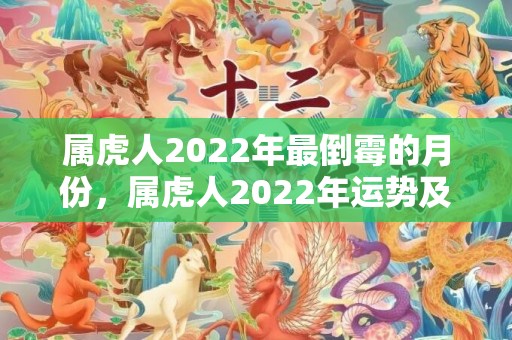 十二

属虎人2022年最倒霉的月份，属虎人2022年运势及